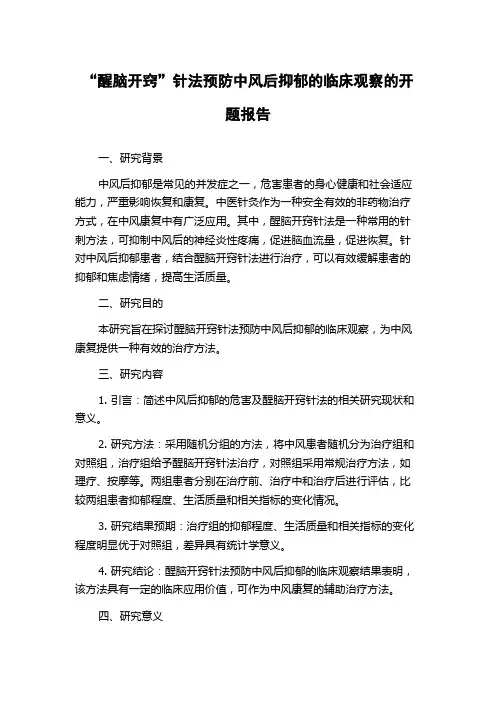 “醒脑开窍”针法预防中风后抑郁的临床观察的开题报告

一、研究背景

中风后抑郁是常见的并发症之一，危害患者的身心健康和社会适应能力，严重影响恢复和康复。中医针灸作为一种安全有效的非药物治疗方式，在中风康复中有广泛应用。其中，醒脑开窍针法是一种常用的针刺方法，可抑制中风后的神经炎性疼痛，促进脑血流量，促进恢复。针对中风后抑郁患者，结合醒脑开窍针法进行治疗，可以有效缓解患者的抑郁和焦虑情绪，提高生活质量。

二、研究目的

本研究旨在探讨醒脑开窍针法预防中风后抑郁的临床观察，为中风康复提供一种有效的治疗方法。

三、研究内容

1. 引言：简述中风后抑郁的危害及醒脑开窍针法的相关研究现状和意义。

2. 研究方法：采用随机分组的方法，将中风患者随机分为治疗组和对照组，治疗组给予醒脑开窍针法治疗，对照组采用常规治疗方法，如理疗、按摩等。两组患者分别在治疗前、治疗中和治疗后进行评估，比较两组患者抑郁程度、生活质量和相关指标的变化情况。

3. 研究结果预期：治疗组的抑郁程度、生活质量和相关指标的变化程度明显优于对照组，差异具有统计学意义。

4. 研究结论：醒脑开窍针法预防中风后抑郁的临床观察结果表明，该方法具有一定的临床应用价值，可作为中风康复的辅助治疗方法。

四、研究意义